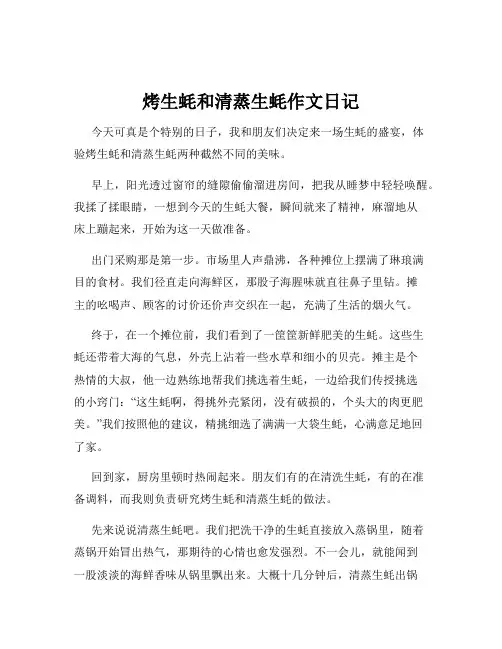 烤生蚝和清蒸生蚝作文日记

今天可真是个特别的日子，我和朋友们决定来一场生蚝的盛宴，体验烤生蚝和清蒸生蚝两种截然不同的美味。

早上，阳光透过窗帘的缝隙偷偷溜进房间，把我从睡梦中轻轻唤醒。我揉了揉眼睛，一想到今天的生蚝大餐，瞬间就来了精神，麻溜地从床上蹦起来，开始为这一天做准备。

出门采购那是第一步。市场里人声鼎沸，各种摊位上摆满了琳琅满目的食材。我们径直走向海鲜区，那股子海腥味就直往鼻子里钻。摊主的吆喝声、顾客的讨价还价声交织在一起，充满了生活的烟火气。

终于，在一个摊位前，我们看到了一筐筐新鲜肥美的生蚝。这些生蚝还带着大海的气息，外壳上沾着一些水草和细小的贝壳。摊主是个热情的大叔，他一边熟练地帮我们挑选着生蚝，一边给我们传授挑选的小窍门：“这生蚝啊，得挑外壳紧闭，没有破损的，个头大的肉更肥美。”我们按照他的建议，精挑细选了满满一大袋生蚝，心满意足地回了家。

回到家，厨房里顿时热闹起来。朋友们有的在清洗生蚝，有的在准备调料，而我则负责研究烤生蚝和清蒸生蚝的做法。

先来说说清蒸生蚝吧。我们把洗干净的生蚝直接放入蒸锅里，随着蒸锅开始冒出热气，那期待的心情也愈发强烈。不一会儿，就能闻到一股淡淡的海鲜香味从锅里飘出来。大概十几分钟后，清蒸生蚝出锅